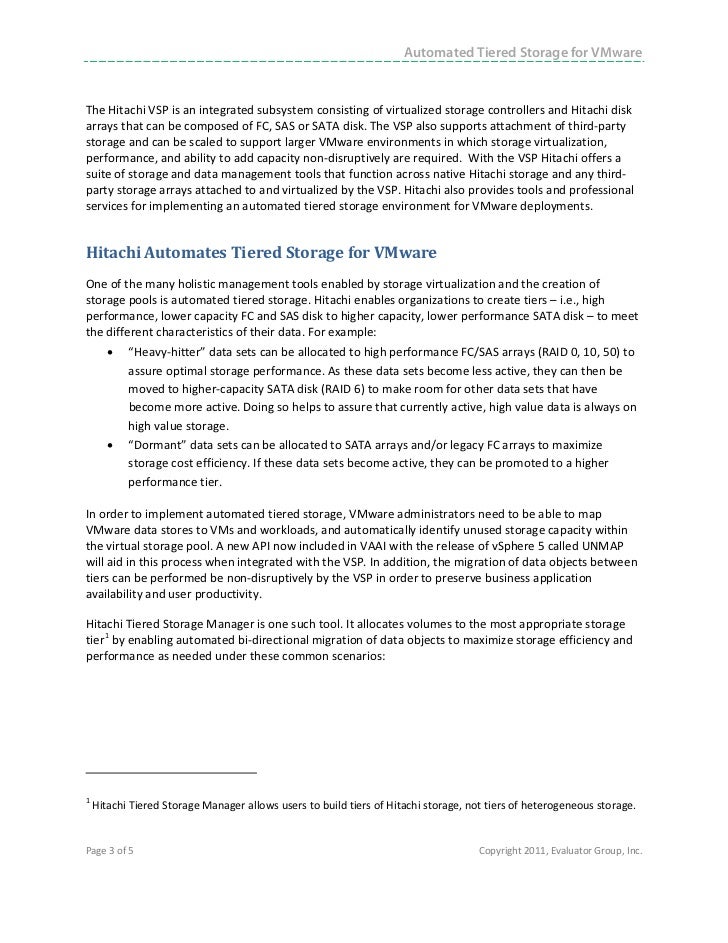 Automated Tiered Storage for VMware

The Hitachi VSP is an integrated subsystem consisting of virtualized storage controllers and Hitachi disk arrays that can be composed of FC, SAS or SATA disk. The VSP also supports attachment of third-party storage and can be scaled to support larger VMware environments in which storage virtualization, performance, and ability to add capacity non-disruptively are required. With the VSP Hitachi offers a suite of storage and data management tools that function across native Hitachi storage and any third-party storage arrays attached to and virtualized by the VSP. Hitachi also provides tools and professional services for implementing an automated tiered storage environment for VMware deployments.

Hitachi Automates Tiered Storage for VMware

One of the many holistic management tools enabled by storage virtualization and the creation of storage pools is automated tiered storage. Hitachi enables organizations to create tiers – i.e., high performance, lower capacity FC and SAS disk to higher capacity, lower performance SATA disk – to meet the different characteristics of their data. For example:

• "Heavy-hitter" data sets can be allocated to high performance FC/SAS arrays (RAID 0, 10, 50) to assure optimal storage performance. As these data sets become less active, they can then be moved to higher-capacity SATA disk (RAID 6) to make room for other data sets that have become more active. Doing so helps to assure that currently active, high value data is always on high value storage.
• "Dormant" data sets can be allocated to SATA arrays and/or legacy FC arrays to maximize storage cost efficiency. If these data sets become active, they can be promoted to a higher performance tier.

In order to implement automated tiered storage, VMware administrators need to be able to map VMware data stores to VMs and workloads, and automatically identify unused storage capacity within the virtual storage pool. A new API now included in VAAI with the release of vSphere 5 called UNMAP will aid in this process when integrated with the VSP. In addition, the migration of data objects between tiers can be performed be non-disruptively by the VSP in order to preserve business application availability and user productivity.

Hitachi Tiered Storage Manager is one such tool. It allocates volumes to the most appropriate storage tier$^1$ by enabling automated bi-directional migration of data objects to maximize storage efficiency and performance as needed under these common scenarios:

$^1$ Hitachi Tiered Storage Manager allows users to build tiers of Hitachi storage, not tiers of heterogeneous storage.

Page 3 of 5

Copyright 2011, Evaluator Group, Inc.